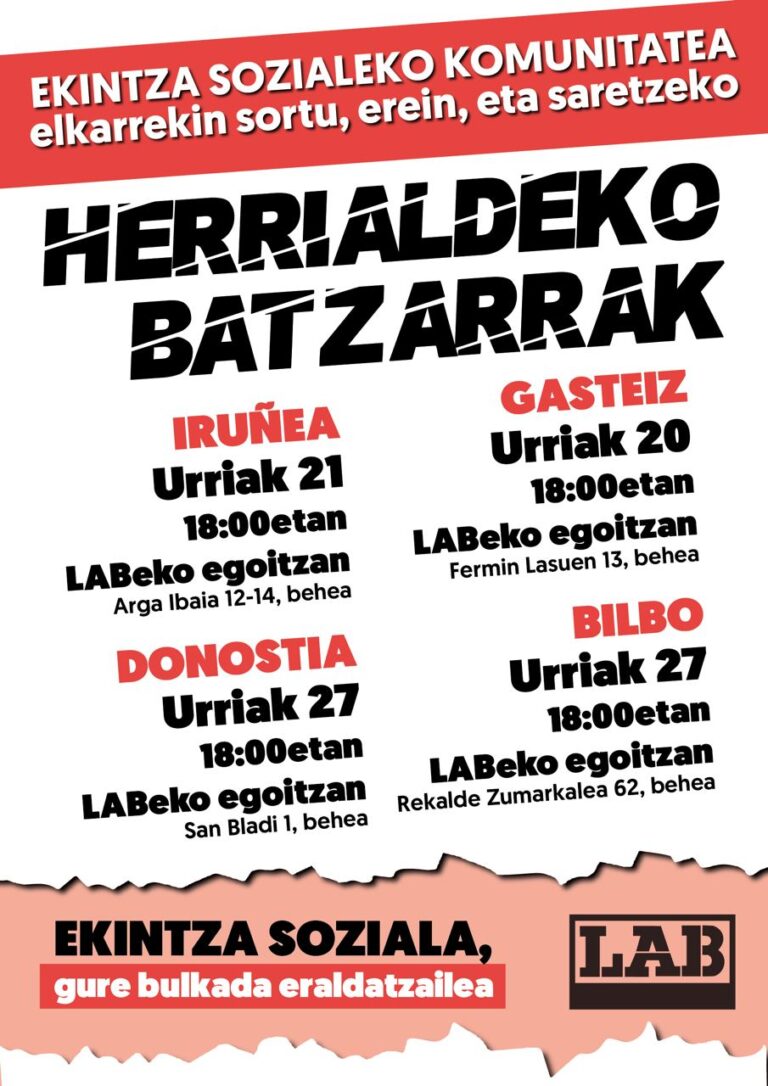 EKINTZA SOZIALEKO KOMUNITATEA
elkarrekin sortu, erein, eta saretzeko

HERRIALDEKO BATZARRAK

IRUÑEA
Urriak 21
18:00etan
LABeko egoitzan
Arga Ibaia 12-14, behea

DONOSTIA
Urriak 27
18:00etan
LABeko egoitzan
San Bladi 1, behea

GASTEIZ
Urriak 20
18:00etan
LABeko egoitzan
Fermin Lasuen 13, behea

BILBO
Urriak 27
18:00etan
LABeko egoitzan
Rekalde Zumarkalea 62, behea

EKINTZA SOZIALA,
gure bulkada eraldatzailea

LAB